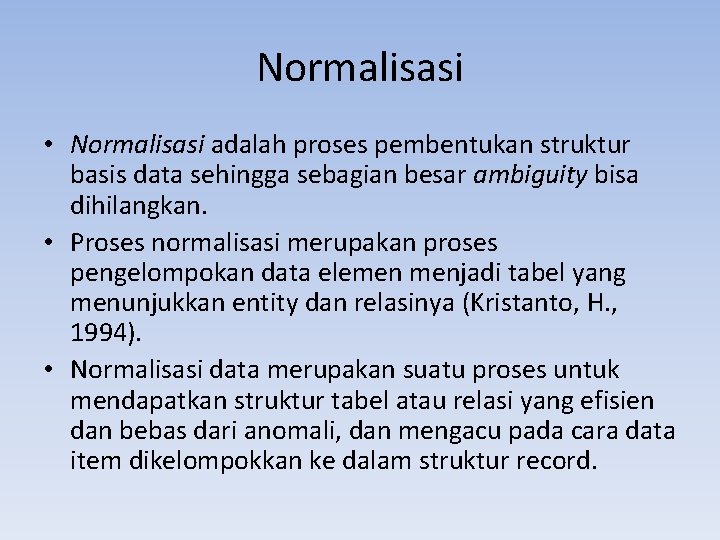 Normalisasi

• Normalisasi adalah proses pembentukan struktur basis data sehingga sebagian besar ambiguity bisa dihilangkan.
• Proses normalisasi merupakan proses pengelompokan data elemen menjadi tabel yang menunjukkan entity dan relasinya (Kristanto, H., 1994).
• Normalisasi data merupakan suatu proses untuk mendapatkan struktur tabel atau relasi yang efisien dan bebas dari anomali, dan mengacu pada cara data item dikelompokkan ke dalam struktur record.